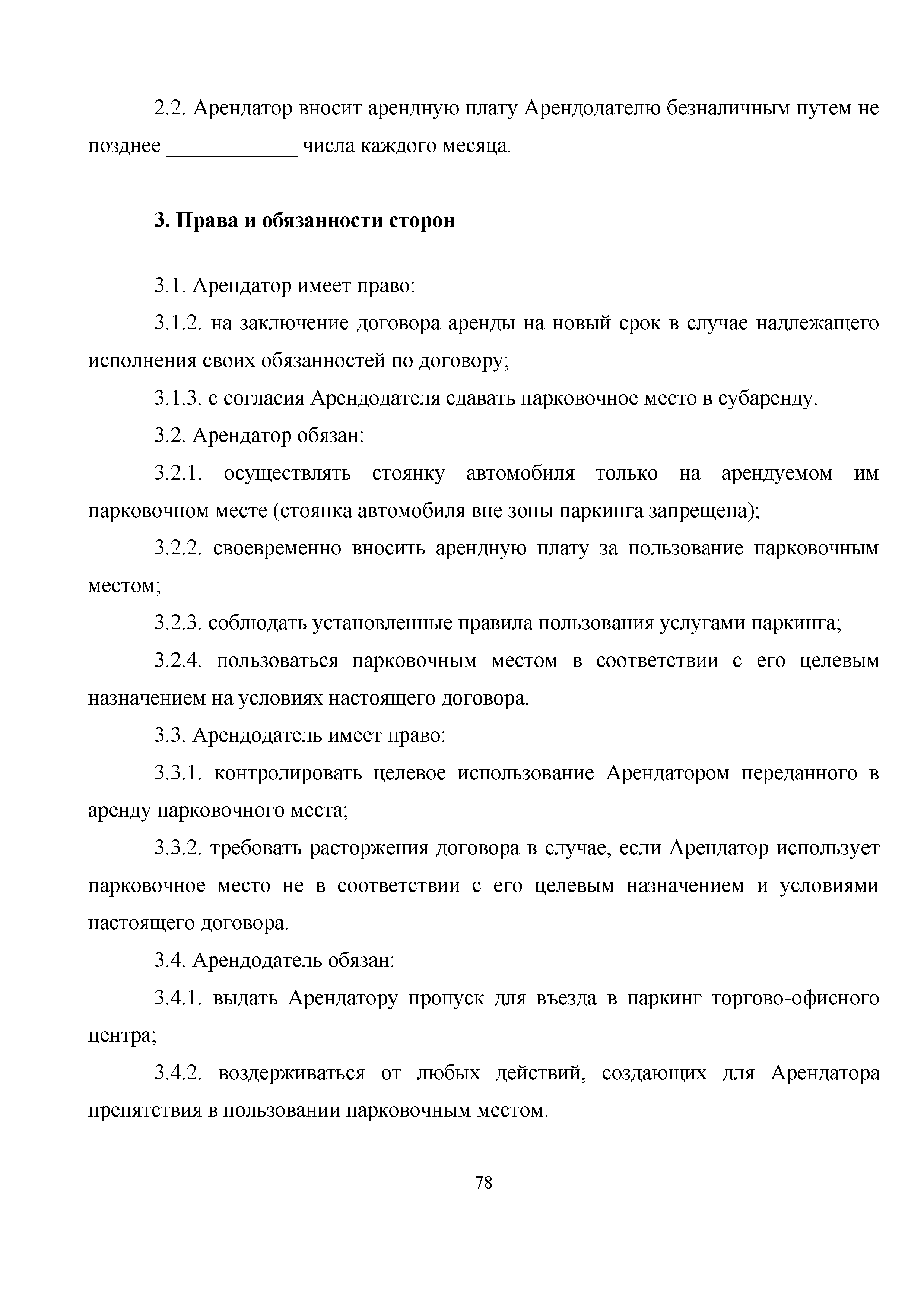 2.2. Арендатор вносит арендную плату Арендодателю безналичным путем не позднее ____________ числа каждого месяца.

3. Права и обязанности сторон

3.1. Арендатор имеет право:

3.1.2. на заключение договора аренды на новый срок в случае надлежащего исполнения своих обязанностей по договору;

3.1.3. с согласия Арендодателя сдавать парковочное место в субаренду.

3.2. Арендатор обязан:

3.2.1. осуществлять стоянку автомобиля только на арендуемом им парковочном месте (стоянка автомобиля вне зоны паркинга запрещена);

3.2.2. своевременно вносить арендную плату за пользование парковочным местом;

3.2.3. соблюдать установленные правила пользования услугами паркинга;

3.2.4. пользоваться парковочным местом в соответствии с его целевым назначением на условиях настоящего договора.

3.3. Арендодатель имеет право:

3.3.1. контролировать целевое использование Арендатором переданного в аренду парковочного места;

3.3.2. требовать расторжения договора в случае, если Арендатор использует парковочное место не в соответствии с его целевым назначением и условиями настоящего договора.

3.4. Арендодатель обязан:

3.4.1. выдать Арендатору пропуск для въезда в паркинг торгово-офисного центра;

3.4.2. воздерживаться от любых действий, создающих для Арендатора препятствия в пользовании парковочным местом.

78